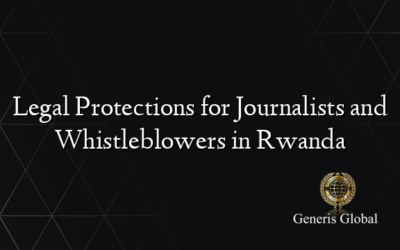 Legal Protections for Journalists and Whistleblowers in Rwanda

Generis Global